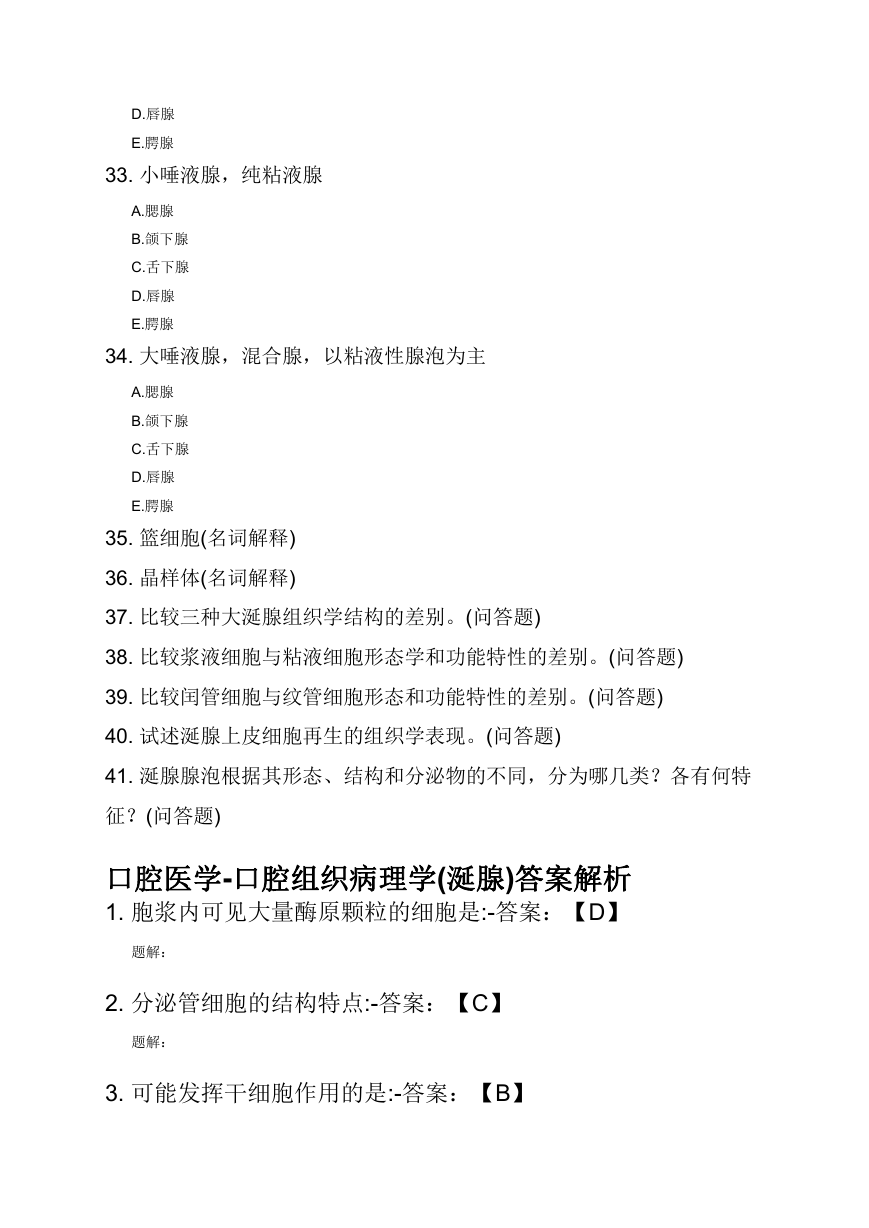 D.唇腺
E.腭腺
33. 小唾液腺，纯粘液腺
A.腮腺
B.颌下腺
C.舌下腺
D.唇腺
E.腭腺
34. 大唾液腺，混合腺，以粘液性腺泡为主
A.腮腺
B.颌下腺
C.舌下腺
D.唇腺
E.腭腺
35. 篮细胞(名词解释)
36. 晶样体(名词解释)
37. 比较三种大涎腺组织学结构的差别。(问答题)
38. 比较浆液细胞与粘液细胞形态学和功能特性的差别。(问答题)
39. 比较闰管细胞与纹管细胞形态和功能特性的差别。(问答题)
40. 试述涎腺上皮细胞再生的组织学表现。(问答题)
41. 涎腺腺泡根据其形态、结构和分泌物的不同，分为哪几类？各有何特征？(问答题)

口腔医学-口腔组织病理学(涎腺)答案解析
1. 胞浆内可见大量酶原颗粒的细胞是:-答案：【D】
题解:
2. 分泌管细胞的结构特点:-答案：【C】
题解:
3. 可能发挥干细胞作用的是:-答案：【B】